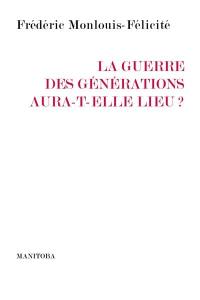 Frédéric Monlouis-Félicité

LA GUERRE DES GÉNÉRATIONS AURA-T-ELLE LIEU ?

MANITOBA